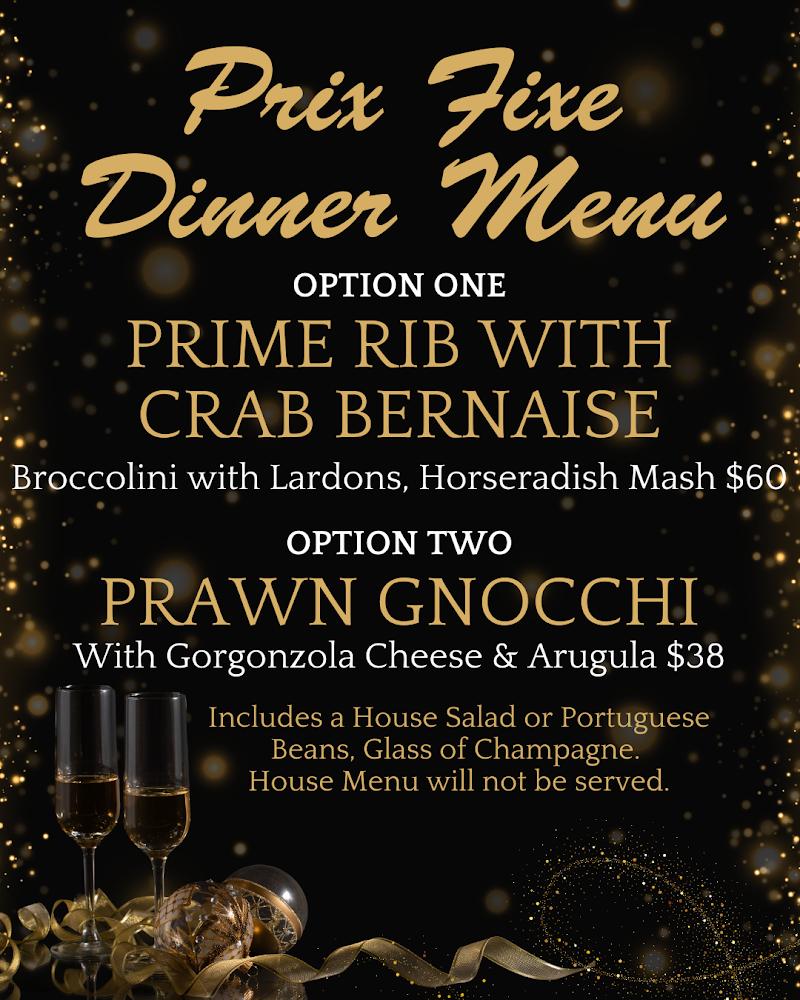 Prix Fixe Dinner Menu

OPTION ONE

PRIME RIB WITH CRAB BERNAISE

Broccolini with Lardons, Horseradish Mash $60

OPTION TWO

PRAWN GNOCCHI

With Gorgonzola Cheese & Arugula $38

Includes a House Salad or Portuguese Beans, Glass of Champagne. House Menu will not be served.